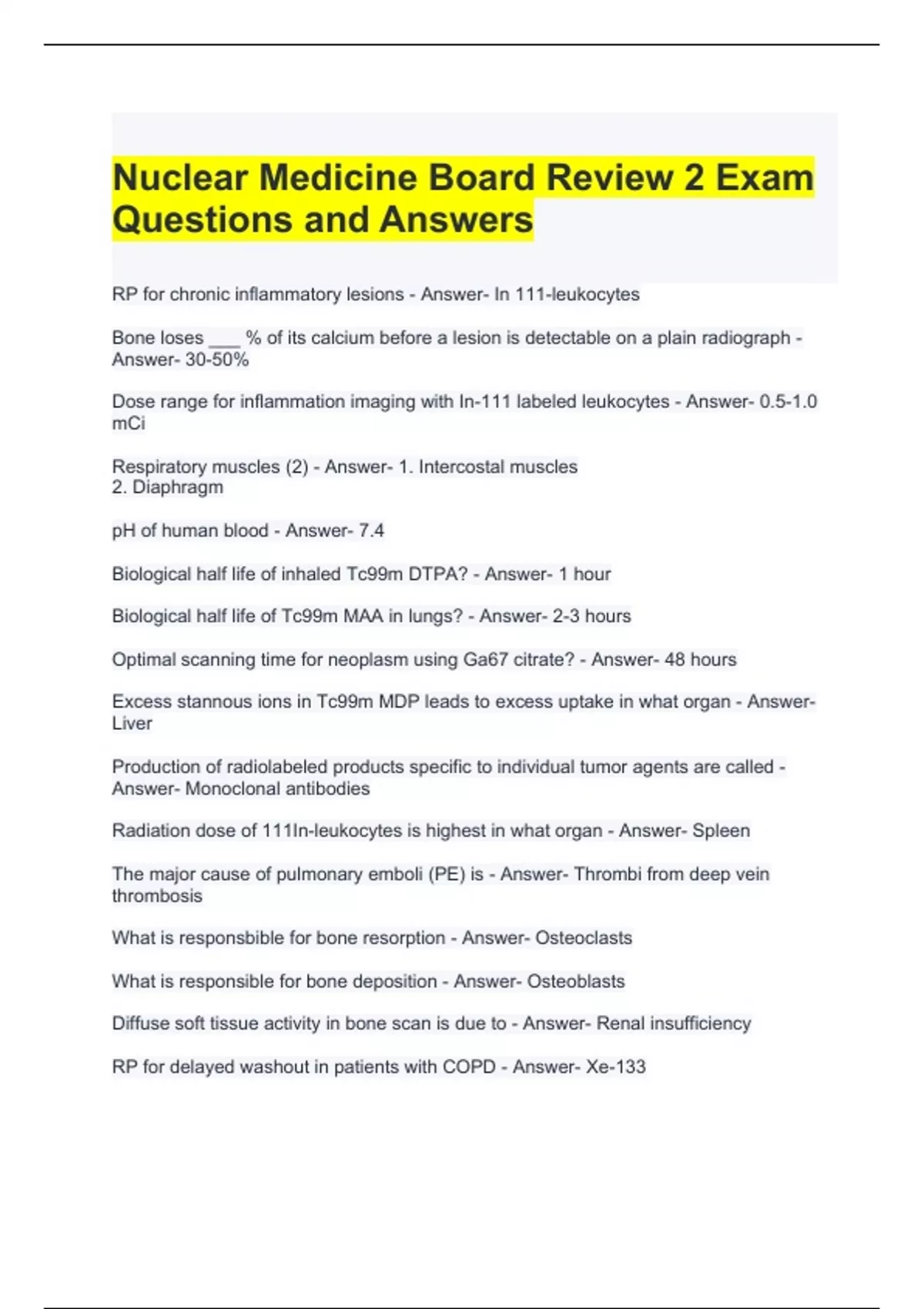 Nuclear Medicine Board Review 2 Exam Questions and Answers

RP for chronic inflammatory lesions - Answer- In 111-leukocytes

Bone loses ___ % of its calcium before a lesion is detectable on a plain radiograph - Answer- 30-50%

Dose range for inflammation imaging with In-111 labeled leukocytes - Answer- 0.5-1.0 mCi

Respiratory muscles (2) - Answer- 1. Intercostal muscles
2. Diaphragm

pH of human blood - Answer- 7.4

Biological half life of inhaled Tc99m DTPA? - Answer- 1 hour

Biological half life of Tc99m MAA in lungs? - Answer- 2-3 hours

Optimal scanning time for neoplasm using Ga67 citrate? - Answer- 48 hours

Excess stannous ions in Tc99m MDP leads to excess uptake in what organ - Answer- Liver

Production of radiolabeled products specific to individual tumor agents are called - Answer- Monoclonal antibodies

Radiation dose of 111In-leukocytes is highest in what organ - Answer- Spleen

The major cause of pulmonary emboli (PE) is - Answer- Thrombi from deep vein thrombosis

What is responsbible for bone resorption - Answer- Osteoclasts

What is responsible for bone deposition - Answer- Osteoblasts

Diffuse soft tissue activity in bone scan is due to - Answer- Renal insufficiency

RP for delayed washout in patients with COPD - Answer- Xe-133